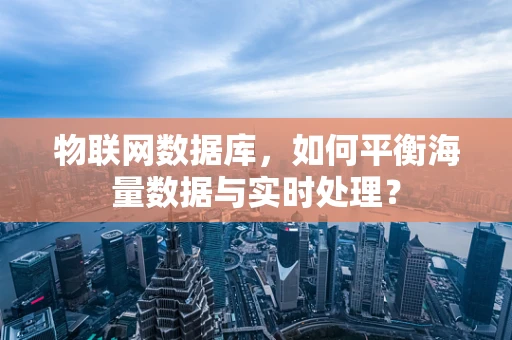 物联网数据库，如何平衡海量数据与实时处理？